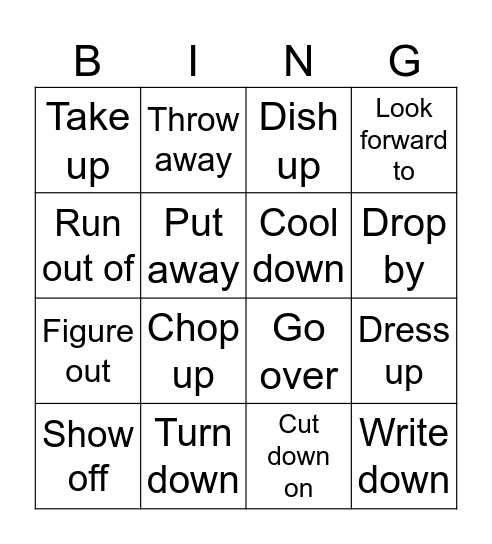 | B | I | N | G |
|---|---|---|---|
| Take up | Throw away | Dish up | Look forward to |
| Run out of | Put away | Cool down | Drop by |
| Figure out | Chop up | Go over | Dress up |
| Show off | Turn down | Cut down on | Write down |